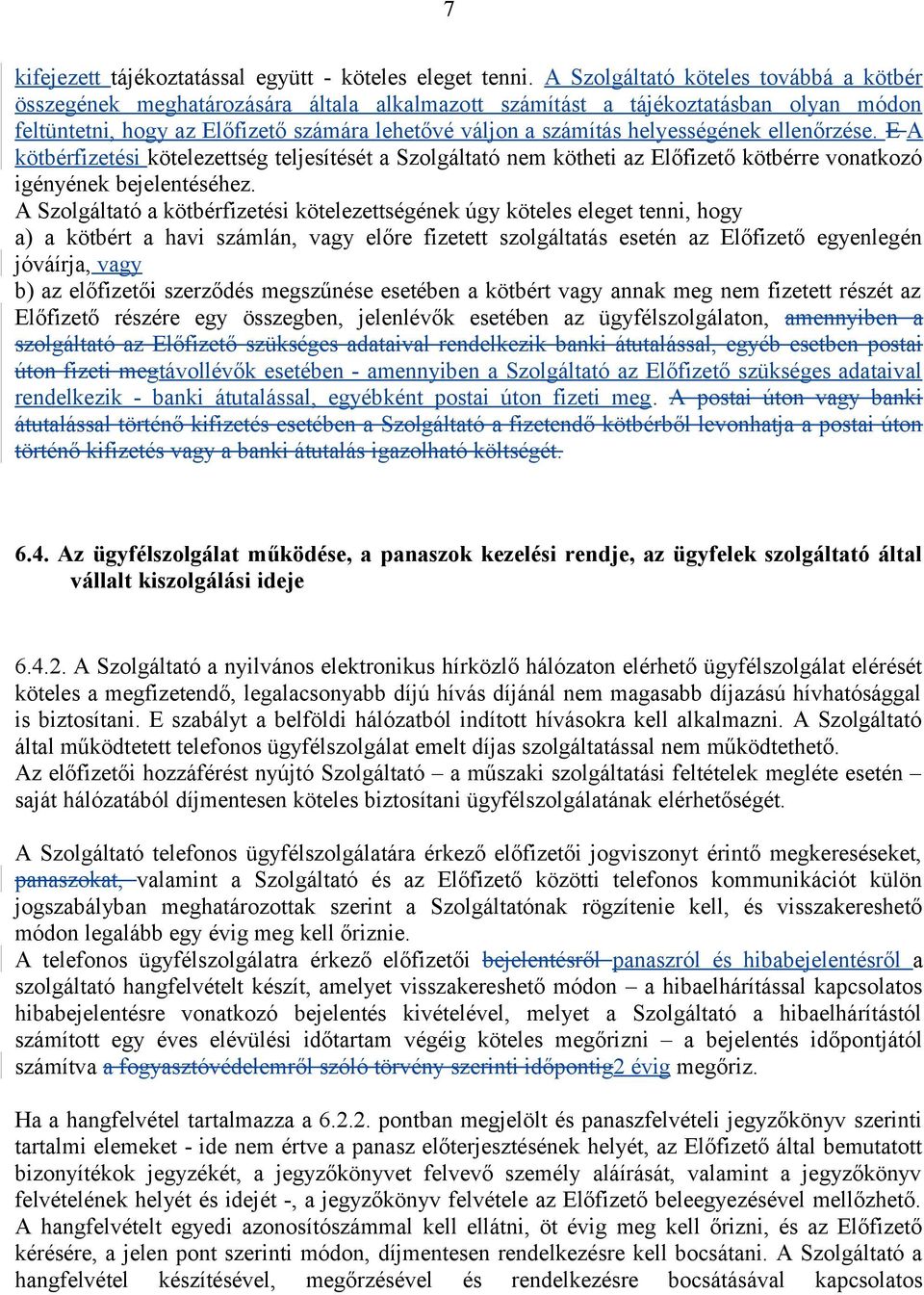 7

kifejezett tájékoztatással együtt - köteles eleget tenni. A Szolgáltató köteles továbbá a kötbér összegének meghatározására általa alkalmazott számítást a tájékoztatásban olyan módon feltüntetni, hogy az Előfizető számára lehetővé váljon a számítás helyességének ellenőrzése. E A kötbérfizetési kötelezettség teljesítését a Szolgáltató nem kötheti az Előfizető kötbérre vonatkozó igényének bejelentéséhez.
A Szolgáltató a kötbérfizetési kötelezettségének úgy köteles eleget tenni, hogy
a) a kötbért a havi számlán, vagy előre fizetett szolgáltatás esetén az Előfizető egyenlegén jóváírja, vagy
b) az előfizetői szerződés megszűnése esetében a kötbért vagy annak meg nem fizetett részét az Előfizető részére egy összegben, jelenlévők esetében az ügyfélszolgálaton, amennyiben a szolgáltató az Előfizető szükséges adataival rendelkezik banki átutalással, egyéb esetben postai úton fizeti megtávollévők esetében - amennyiben a Szolgáltató az Előfizető szükséges adataival rendelkezik - banki átutalással, egyébként postai úton fizeti meg. A postai úton vagy banki átutalással történő kifizetés esetében a Szolgáltató a fizetendő kötbérből levonhatja a postai úton történő kifizetés vagy a banki átutalás igazolható költségét.

6.4. Az ügyfélszolgálat működése, a panaszok kezelési rendje, az ügyfelek szolgáltató által vállalt kiszolgálási ideje

6.4.2. A Szolgáltató a nyilvános elektronikus hírközlő hálózaton elérhető ügyfélszolgálat elérését köteles a megfizetendő, legalacsonyabb díjú hívás díjánál nem magasabb díjazású hívhatósággal is biztosítani. E szabályt a belföldi hálózatból indított hívásokra kell alkalmazni. A Szolgáltató által működtetett telefonos ügyfélszolgálat emelt díjas szolgáltatással nem működtethető.
Az előfizetői hozzáférést nyújtó Szolgáltató – a műszaki szolgáltatási feltételek megléte esetén – saját hálózatából díjmentesen köteles biztosítani ügyfélszolgálatának elérhetőségét.

A Szolgáltató telefonos ügyfélszolgálatára érkező előfizetői jogviszonyt érintő megkereséseket, panaszokat, valamint a Szolgáltató és az Előfizető közötti telefonos kommunikációt külön jogszabályban meghatározottak szerint a Szolgáltatónak rögzítenie kell, és visszakereshető módon legalább egy évig meg kell őriznie.
A telefonos ügyfélszolgálatra érkező előfizetői bejelentésről panaszról és hibabejelentésről a szolgáltató hangfelvételt készít, amelyet visszakereshető módon – a hibaelhárítással kapcsolatos hibabejelentésre vonatkozó bejelentés kivételével, melyet a Szolgáltató a hibaelhárítástól számított egy éves elévülési időtartam végéig köteles megőrizni – a bejelentés időpontjától számítva a fogyasztóvédelemről szóló törvény szerinti időpontig2 évig megőriz.

Ha a hangfelvétel tartalmazza a 6.2.2. pontban megjelölt és panaszfelvételi jegyzőkönyv szerinti tartalmi elemeket - ide nem értve a panasz előterjesztésének helyét, az Előfizető által bemutatott bizonyítékok jegyzékét, a jegyzőkönyvet felvevő személy aláírását, valamint a jegyzőkönyv felvételének helyét és idejét -, a jegyzőkönyv felvétele az Előfizető beleegyezésével mellőzhető. A hangfelvételt egyedi azonosítószámmal kell ellátni, öt évig meg kell őrizni, és az Előfizető kérésére, a jelen pont szerinti módon, díjmentesen rendelkezésre kell bocsátani. A Szolgáltató a hangfelvétel készítésével, megőrzésével és rendelkezésre bocsátásával kapcsolatos